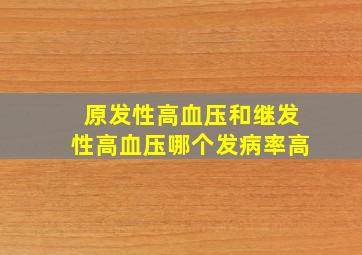 原发性高血压和继发性高血压哪个发病率高